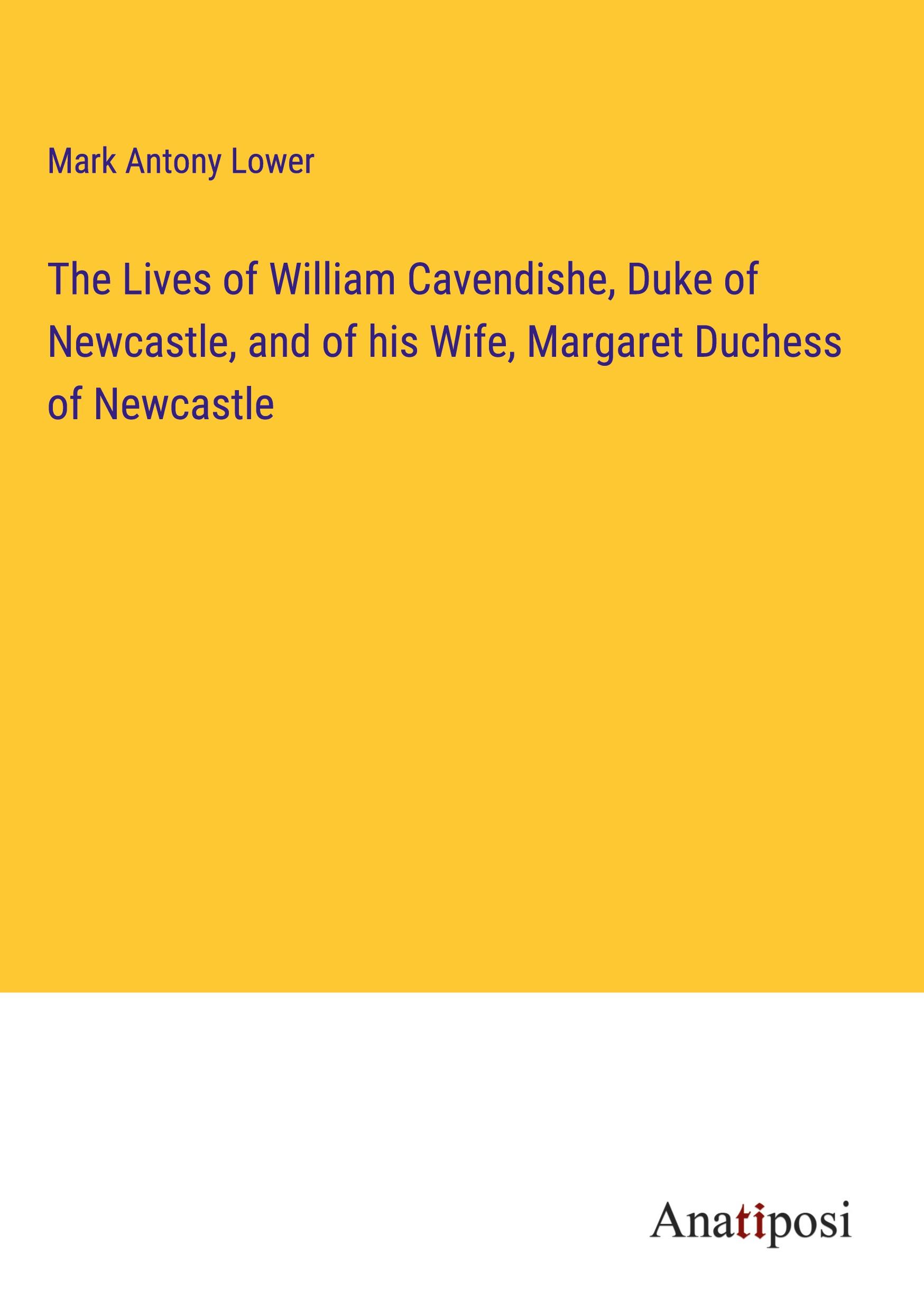 Mark Antony Lower

The Lives of William Cavendishe, Duke of Newcastle, and of his Wife, Margaret Duchess of Newcastle

Anatiposi